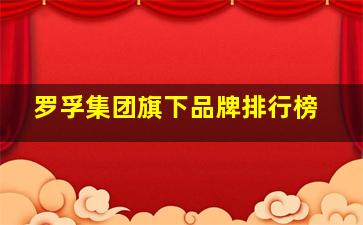 罗孚集团旗下品牌排行榜